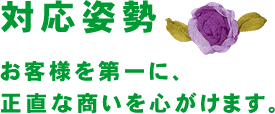 対応姿勢

お客様を第一に、
正直な商いを心がけます。